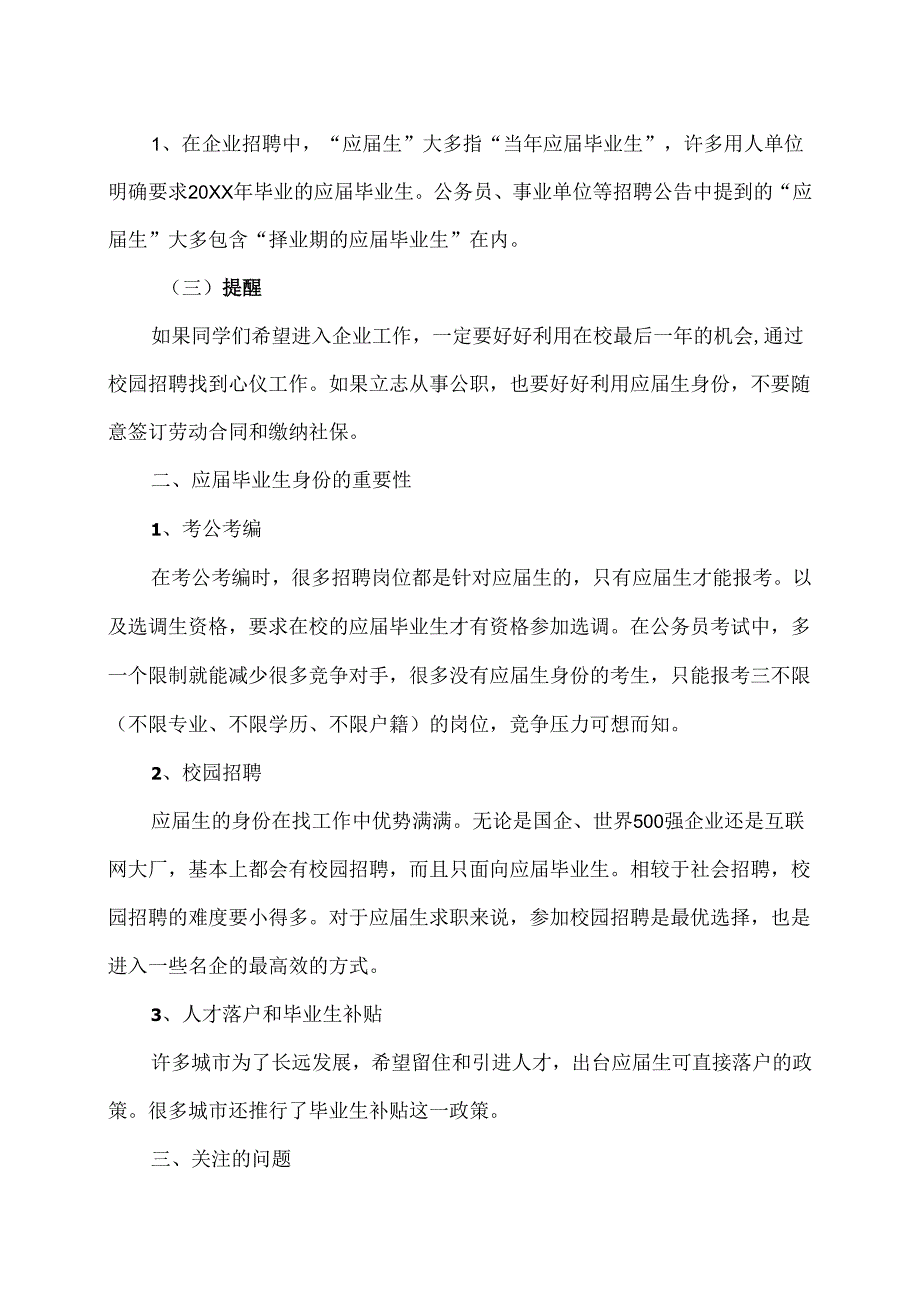 1、在企业招聘中，“应届生”大多指“当年应届毕业生”，许多用人单位明确要求20XX年毕业的应届毕业生。公务员、事业单位等招聘公告中提到的“应届生”大多包含“择业期的应届毕业生”在内。

（三）提醒

如果同学们希望进入企业工作，一定要好好利用在校最后一年的机会,通过校园招聘找到心仪工作。如果立志从事公职，也要好好利用应届生身份，不要随意签订劳动合同和缴纳社保。

二、应届毕业生身份的重要性

1、考公考编

在考公考编时，很多招聘岗位都是针对应届生的，只有应届生才能报考。以及选调生资格，要求在校的应届毕业生才有资格参加选调。在公务员考试中，多一个限制就能减少很多竞争对手，很多没有应届生身份的考生，只能报考三不限（不限专业、不限学历、不限户籍）的岗位，竞争压力可想而知。

2、校园招聘

应届生的身份在找工作中优势满满。无论是国企、世界500强企业还是互联网大厂，基本上都会有校园招聘，而且只面向应届毕业生。相较于社会招聘，校园招聘的难度要小得多。对于应届生求职来说，参加校园招聘是最优选择，也是进入一些名企的最高效的方式。

3、人才落户和毕业生补贴

许多城市为了长远发展，希望留住和引进人才，出台应届生可直接落户的政策。很多城市还推行了毕业生补贴这一政策。

三、关注的问题